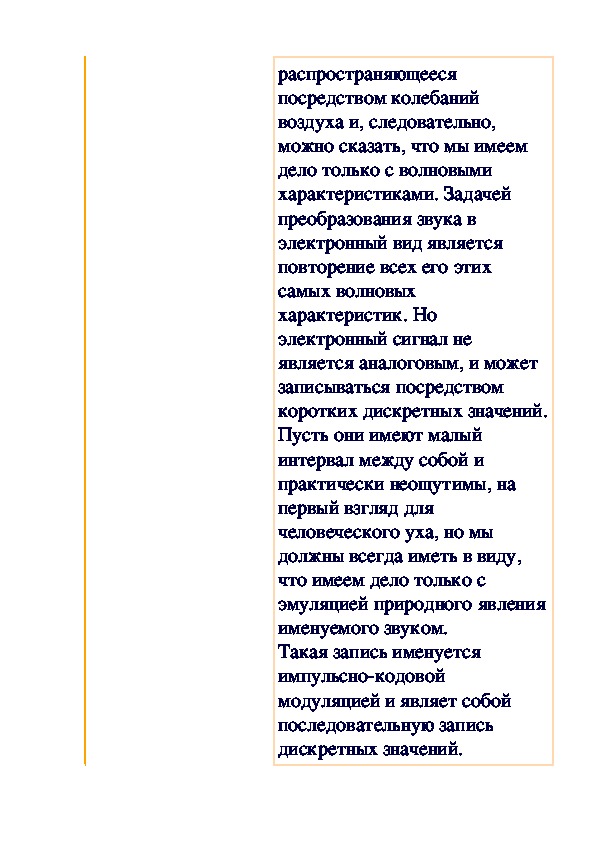 распространяющееся посредством колебаний воздуха и, следовательно, можно сказать, что мы имеем дело только с волновыми характеристиками. Задачей преобразования звука в электронный вид является повторение всех его этих самых волновых характеристик. Но электронный сигнал не является аналоговым, и может записываться посредством коротких дискретных значений. Пусть они имеют малый интервал между собой и практически неощутимы, на первый взгляд для человеческого уха, но мы должны всегда иметь в виду, что имеем дело только с эмуляцией природного явления именуемого звуком.
Такая запись именуется импульсно-кодовой модуляцией и являет собой последовательную запись дискретных значений.